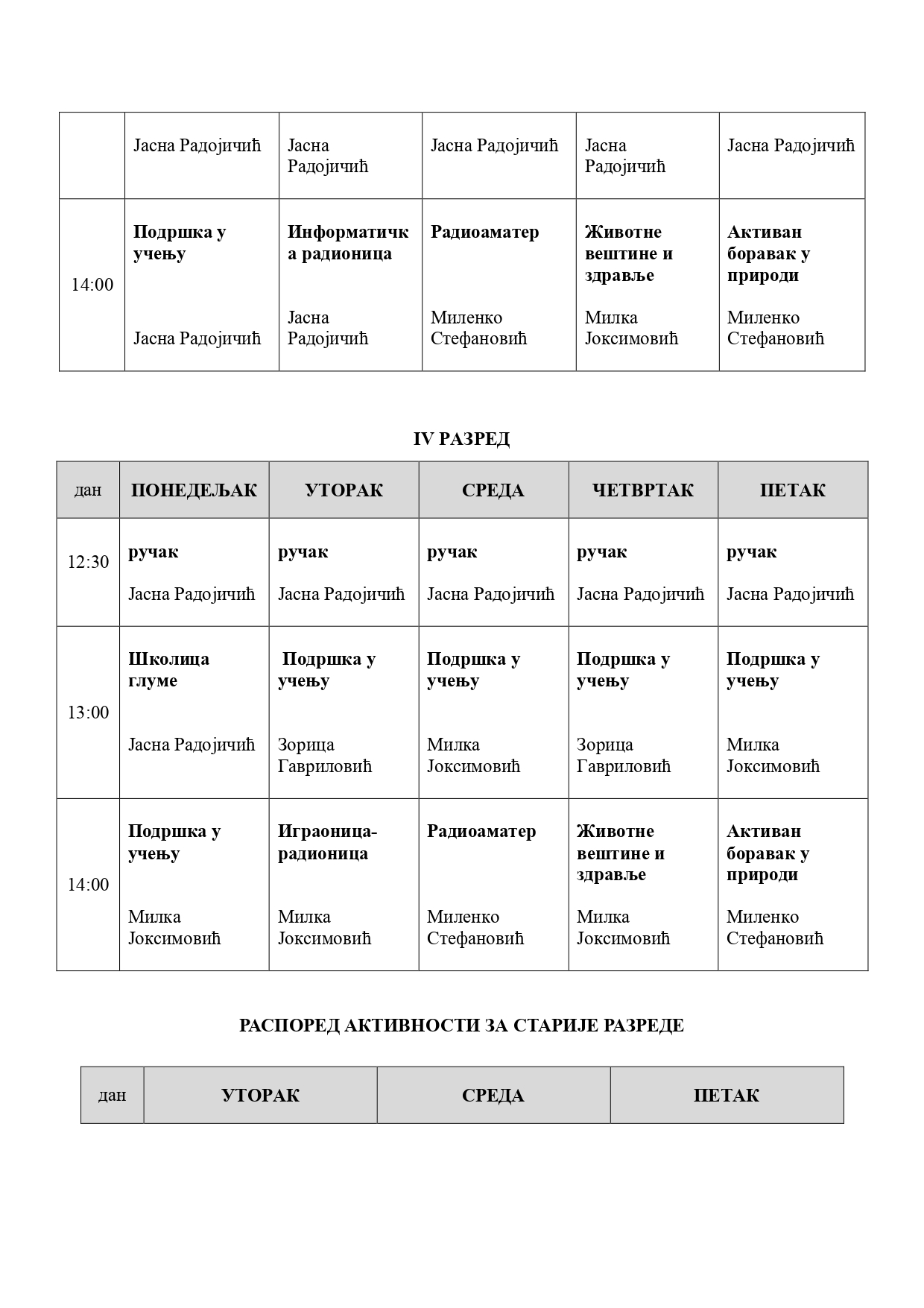 |  | Јасна Радојичић | Јасна Радојичић | Јасна Радојичић | Јасна Радојичић | Јасна Радојичић |
|---|---|---|---|---|---|
| 14:00 | Подршка у учењу Јасна Радојичић | Информатичка радионица Јасна Радојичић | Радиоаматер Миленко Стефановић | Животне вештине и здравље Милка Јоксимовић | Активан боравак у природи Миленко Стефановић |

IV РАЗРЕД

| дан | ПОНЕДЕЉАК | УТОРАК | СРЕДА | ЧЕТВРТАК | ПЕТАК |
|---|---|---|---|---|---|
| 12:30 | ручак Јасна Радојичић | ручак Јасна Радојичић | ручак Јасна Радојичић | ручак Јасна Радојичић | ручак Јасна Радојичић |
| 13:00 | Школица глуме Јасна Радојичић | Подршка у учењу Зорица Гавриловић | Подршка у учењу Милка Јоксимовић | Подршка у учењу Зорица Гавриловић | Подршка у учењу Милка Јоксимовић |
| 14:00 | Подршка у учењу Милка Јоксимовић | Играоница-радионица Милка Јоксимовић | Радиоаматер Миленко Стефановић | Животне вештине и здравље Милка Јоксимовић | Активан боравак у природи Миленко Стефановић |

РАСПОРЕД АКТИВНОСТИ ЗА СТАРИЈЕ РАЗРЕДЕ

| дан | УТОРАК | СРЕДА | ПЕТАК |
|---|---|---|---|